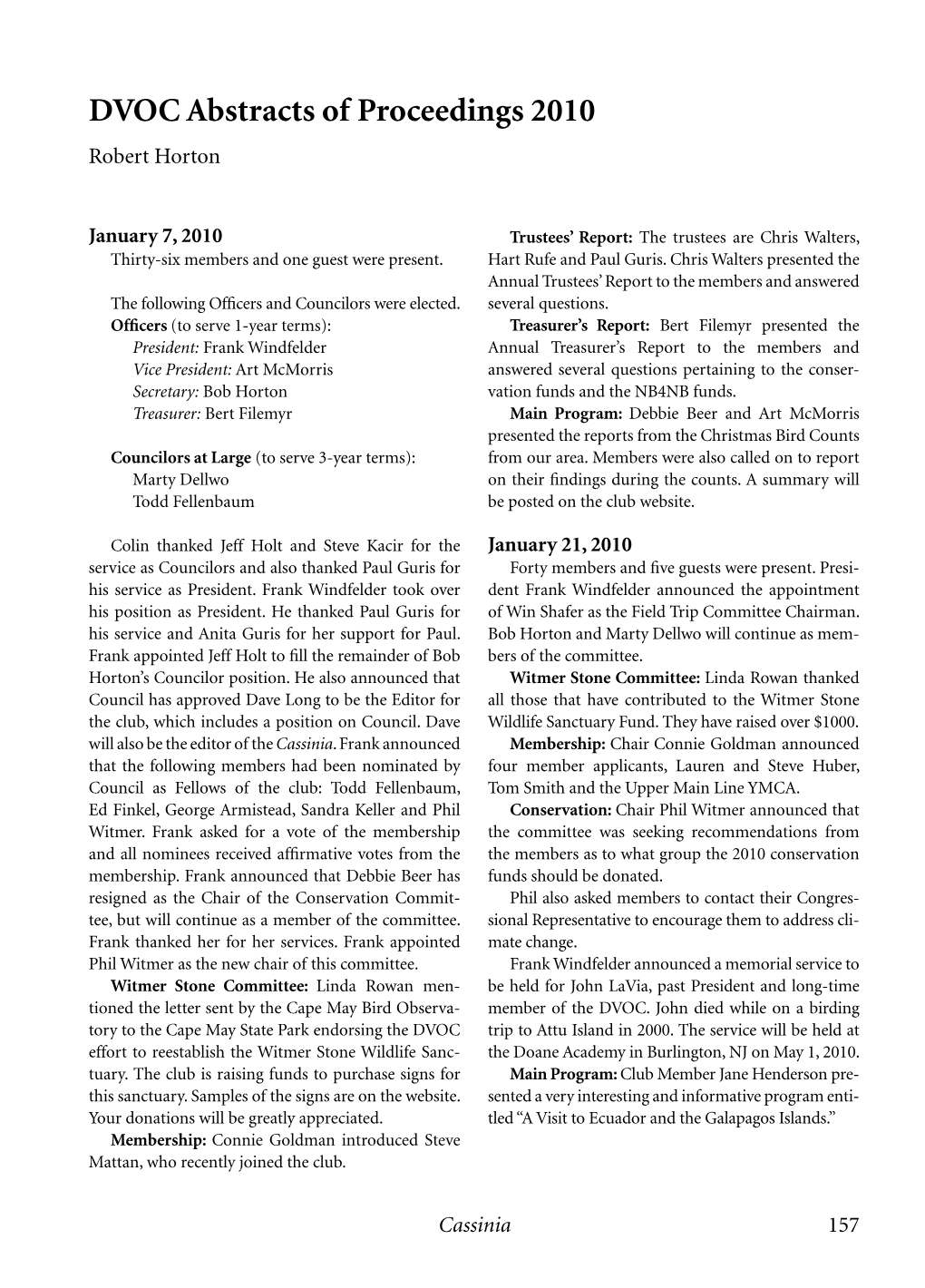 DVOC Abstracts of Proceedings 2010

Robert Horton

January 7, 2010

Thirty-six members and one guest were present.

The following Officers and Councilors were elected.

Officers (to serve 1-year terms):

President: Frank Windfelder

Vice President: Art McMorris

Secretary: Bob Horton

Treasurer: Bert Filemyr

Councilors at Large (to serve 3-year terms):

Marty Dellwo

Todd Fellenbaum

Colin thanked Jeff Holt and Steve Kacir for the service as Councilors and also thanked Paul Guris for his service as President. Frank Windfelder took over his position as President. He thanked Paul Guris for his service and Anita Guris for her support for Paul. Frank appointed Jeff Holt to fill the remainder of Bob Horton's Councilor position. He also announced that Council has approved Dave Long to be the Editor for the club, which includes a position on Council. Dave will also be the editor of the Cassinia. Frank announced that the following members had been nominated by Council as Fellows of the club: Todd Fellenbaum, Ed Finkel, George Armistead, Sandra Keller and Phil Witmer. Frank asked for a vote of the membership and all nominees received affirmative votes from the membership. Frank announced that Debbie Beer has resigned as the Chair of the Conservation Committee, but will continue as a member of the committee. Frank thanked her for her services. Frank appointed Phil Witmer as the new chair of this committee.

Witmer Stone Committee: Linda Rowan mentioned the letter sent by the Cape May Bird Observatory to the Cape May State Park endorsing the DVOC effort to reestablish the Witmer Stone Wildlife Sanctuary. The club is raising funds to purchase signs for this sanctuary. Samples of the signs are on the website. Your donations will be greatly appreciated.

Membership: Connie Goldman introduced Steve Mattan, who recently joined the club.

Trustees' Report: The trustees are Chris Walters, Hart Rufe and Paul Guris. Chris Walters presented the Annual Trustees' Report to the members and answered several questions.

Treasurer's Report: Bert Filemyr presented the Annual Treasurer's Report to the members and answered several questions pertaining to the conservation funds and the NB4NB funds.

Main Program: Debbie Beer and Art McMorris presented the reports from the Christmas Bird Counts from our area. Members were also called on to report on their findings during the counts. A summary will be posted on the club website.

January 21, 2010

Forty members and five guests were present. President Frank Windfelder announced the appointment of Win Shafer as the Field Trip Committee Chairman. Bob Horton and Marty Dellwo will continue as members of the committee.

Witmer Stone Committee: Linda Rowan thanked all those that have contributed to the Witmer Stone Wildlife Sanctuary Fund. They have raised over $1000.

Membership: Chair Connie Goldman announced four member applicants, Lauren and Steve Huber, Tom Smith and the Upper Main Line YMCA.

Conservation: Chair Phil Witmer announced that the committee was seeking recommendations from the members as to what group the 2010 conservation funds should be donated.

Phil also asked members to contact their Congressional Representative to encourage them to address climate change.

Frank Windfelder announced a memorial service to be held for John LaVia, past President and long-time member of the DVOC. John died while on a birding trip to Attu Island in 2000. The service will be held at the Doane Academy in Burlington, NJ on May 1, 2010.

Main Program: Club Member Jane Henderson presented a very interesting and informative program entitled "A Visit to Ecuador and the Galapagos Islands."

Cassinia 157